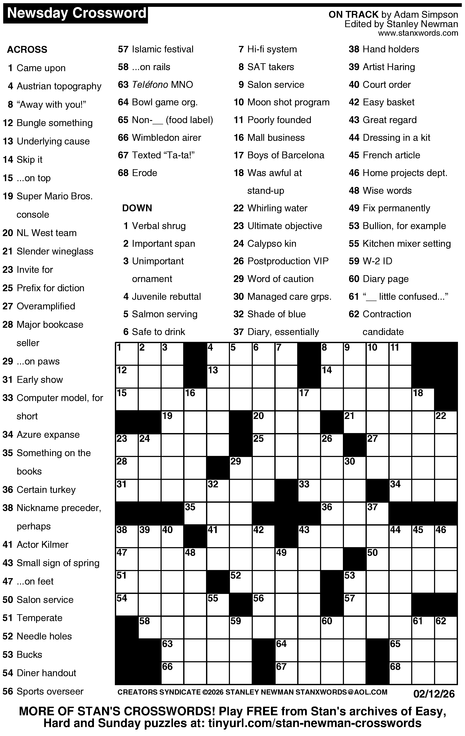 Newsday Crossword

ON TRACK by Adam Simpson
Edited by Stanley Newman
www.stanxwords.com

ACROSS
1 Came upon
4 Austrian topography
8 "Away with you!"
12 Bungle something
13 Underlying cause
14 Skip it
15 ...on top
19 Super Mario Bros. console
20 NL West team
21 Slender wineglass
23 Invite for
25 Prefix for diction
27 Overamplified
28 Major bookcase seller
29 ...on paws
31 Early show
33 Computer model, for short
34 Azure expanse
35 Something on the books
36 Certain turkey
38 Nickname preceder, perhaps
41 Actor Kilmer
43 Small sign of spring
47 ...on feet
50 Salon service
51 Temperate
52 Needle holes
53 Bucks
54 Diner handout
56 Sports overseer
57 Islamic festival
58 ...on rails
63 Teléfono MNO
64 Bowl game org.
65 Non-__ (food label)
66 Wimbledon airer
67 Texted "Ta-ta!"
68 Erode

DOWN
1 Verbal shrug
2 Important span
3 Unimportant ornament
4 Juvenile rebuttal
5 Salmon serving
6 Safe to drink
7 Hi-fi system
8 SAT takers
9 Salon service
10 Moon shot program
11 Poorly founded
16 Mall business
17 Boys of Barcelona
18 Was awful at stand-up
22 Whirling water
23 Ultimate objective
24 Calypso kin
26 Postproduction VIP
29 Word of caution
30 Managed care grps.
32 Shade of blue
37 Diary, essentially
38 Hand holders
39 Artist Haring
40 Court order
42 Easy basket
43 Great regard
44 Dressing in a kit
45 French article
46 Home projects dept.
48 Wise words
49 Fix permanently
53 Bullion, for example
55 Kitchen mixer setting
59 W-2 ID
60 Diary page
61 "__ little confused..."
62 Contraction candidate

1 2 3 4 5 6 7 8 9 10 11 12 13 14 15 16 17 18 19 20 21 22 23 24 25 26 27 28 29 30 31 32 33 34 35 36 37 38 39 40 41 42 43 44 45 46 47 48 49 50 51 52 53 54 55 56 57 58 59 60 61 62 63 64 65 66 67 68

CREATORS SYNDICATE ©2026 STANLEY NEWMAN STANXWORDS@AOL.COM 02/12/26

MORE OF STAN'S CROSSWORDS! Play FREE from Stan's archives of Easy, Hard and Sunday puzzles at: tinyurl.com/stan-newman-crosswords